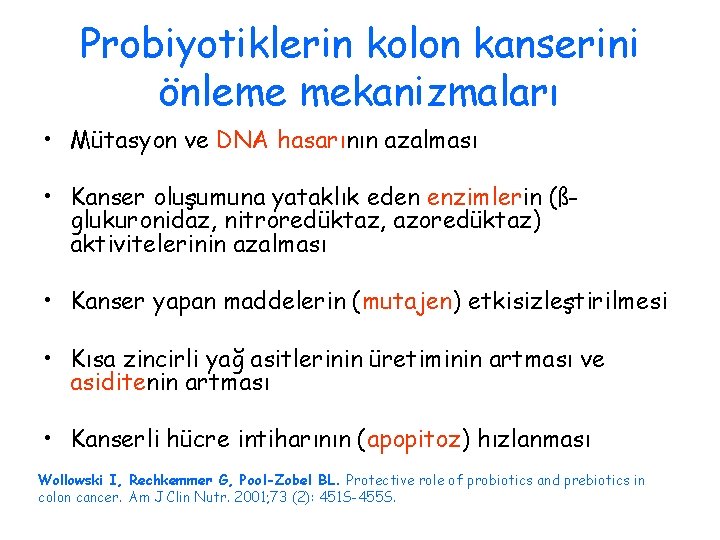 Probiyotiklerin kolon kanserini önleme mekanizmaları

• Mütasyon ve DNA hasarının azalması

• Kanser oluşumuna yataklık eden enzimlerin (ß-glukuronidaz, nitroredüktaz, azoredüktaz) aktivitelerinin azalması

• Kanser yapan maddelerin (mutajen) etkisizleştirilmesi

• Kısa zincirli yağ asitlerinin üretiminin artması ve asiditenin artması

• Kanserli hücre intiharının (apopitoz) hızlanması

Wollowski I, Rechkemmer G, Pool-Zobel BL. Protective role of probiotics and prebiotics in colon cancer. Am J Clin Nutr. 2001;73 (2): 451S-455S.